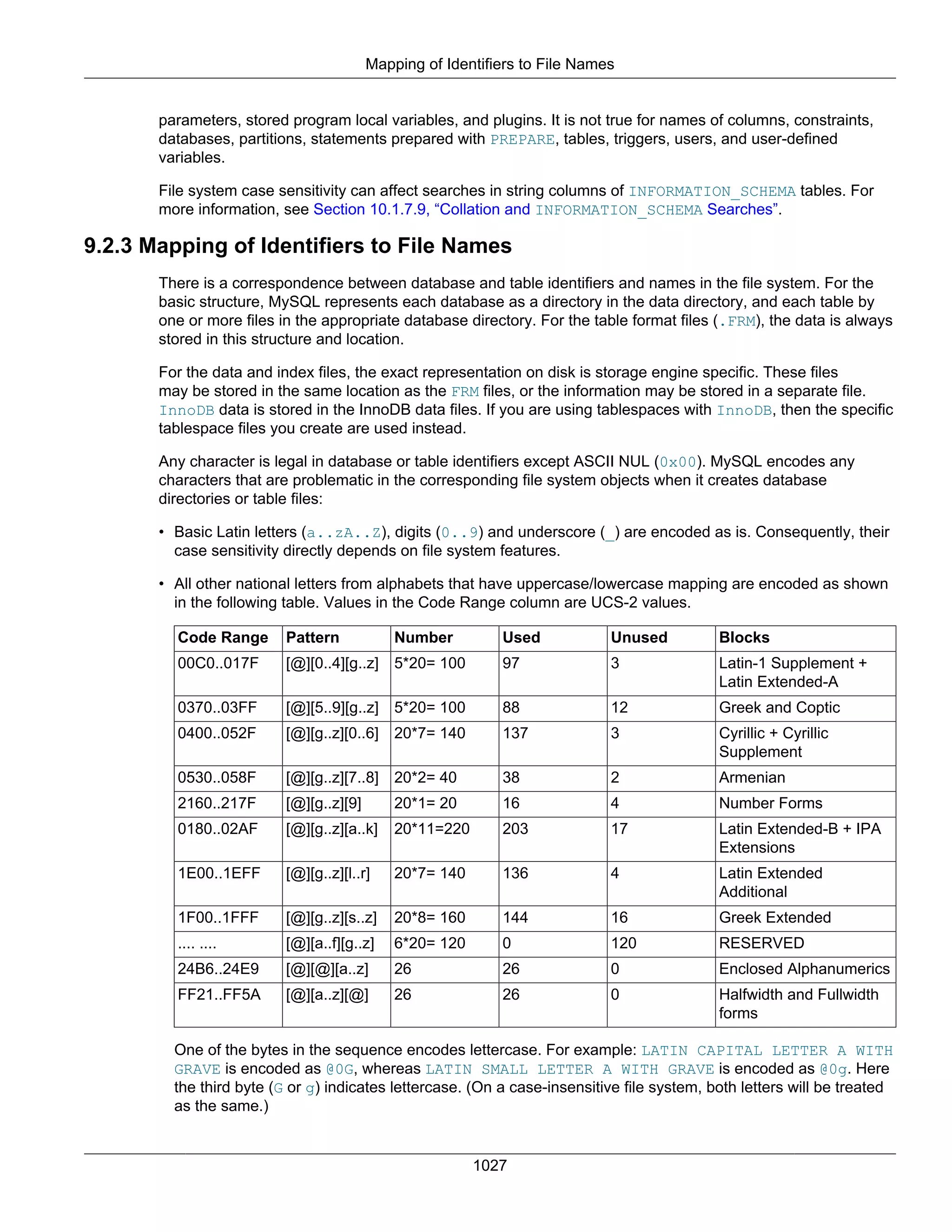 Mapping of Identifiers to File Names

parameters, stored program local variables, and plugins. It is not true for names of columns, constraints, databases, partitions, statements prepared with PREPARE, tables, triggers, users, and user-defined variables.

File system case sensitivity can affect searches in string columns of INFORMATION_SCHEMA tables. For more information, see Section 10.1.7.9, “Collation and INFORMATION_SCHEMA Searches”.

9.2.3 Mapping of Identifiers to File Names

There is a correspondence between database and table identifiers and names in the file system. For the basic structure, MySQL represents each database as a directory in the data directory, and each table by one or more files in the appropriate database directory. For the table format files (.FRM), the data is always stored in this structure and location.

For the data and index files, the exact representation on disk is storage engine specific. These files may be stored in the same location as the FRM files, or the information may be stored in a separate file. InnoDB data is stored in the InnoDB data files. If you are using tablespaces with InnoDB, then the specific tablespace files you create are used instead.

Any character is legal in database or table identifiers except ASCII NUL (0x00). MySQL encodes any characters that are problematic in the corresponding file system objects when it creates database directories or table files:

• Basic Latin letters (a..zA..Z), digits (0..9) and underscore (_) are encoded as is. Consequently, their case sensitivity directly depends on file system features.

• All other national letters from alphabets that have uppercase/lowercase mapping are encoded as shown in the following table. Values in the Code Range column are UCS-2 values.

| Code Range | Pattern | Number | Used | Unused | Blocks |
|---|---|---|---|---|---|
| 00C0..017F | [@][0..4][g..z] | 5*20= 100 | 97 | 3 | Latin-1 Supplement + Latin Extended-A |
| 0370..03FF | [@][5..9][g..z] | 5*20= 100 | 88 | 12 | Greek and Coptic |
| 0400..052F | [@][g..z][0..6] | 20*7= 140 | 137 | 3 | Cyrillic + Cyrillic Supplement |
| 0530..058F | [@][g..z][7..8] | 20*2= 40 | 38 | 2 | Armenian |
| 2160..217F | [@][g..z][9] | 20*1= 20 | 16 | 4 | Number Forms |
| 0180..02AF | [@][g..z][a..k] | 20*11=220 | 203 | 17 | Latin Extended-B + IPA Extensions |
| 1E00..1EFF | [@][g..z][l..r] | 20*7= 140 | 136 | 4 | Latin Extended Additional |
| 1F00..1FFF | [@][g..z][s..z] | 20*8= 160 | 144 | 16 | Greek Extended |
| .... .... | [@][a..f][g..z] | 6*20= 120 | 0 | 120 | RESERVED |
| 24B6..24E9 | [@][@][a..z] | 26 | 26 | 0 | Enclosed Alphanumerics |
| FF21..FF5A | [@][a..z][@] | 26 | 26 | 0 | Halfwidth and Fullwidth forms |

One of the bytes in the sequence encodes lettercase. For example: LATIN CAPITAL LETTER A WITH GRAVE is encoded as @0G, whereas LATIN SMALL LETTER A WITH GRAVE is encoded as @0g. Here the third byte (G or g) indicates lettercase. (On a case-insensitive file system, both letters will be treated as the same.)

1027